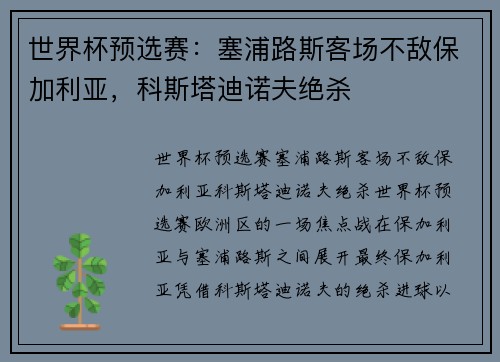 世界杯预选赛：塞浦路斯客场不敌保加利亚，科斯塔迪诺夫绝杀

世界杯预选赛塞浦路斯客场不敌保加利亚科斯塔迪诺夫绝杀世界杯预选赛欧洲区的一场焦点战在保加利亚与塞浦路斯之间展开最终保加利亚凭借科斯塔迪诺夫的绝杀进球以